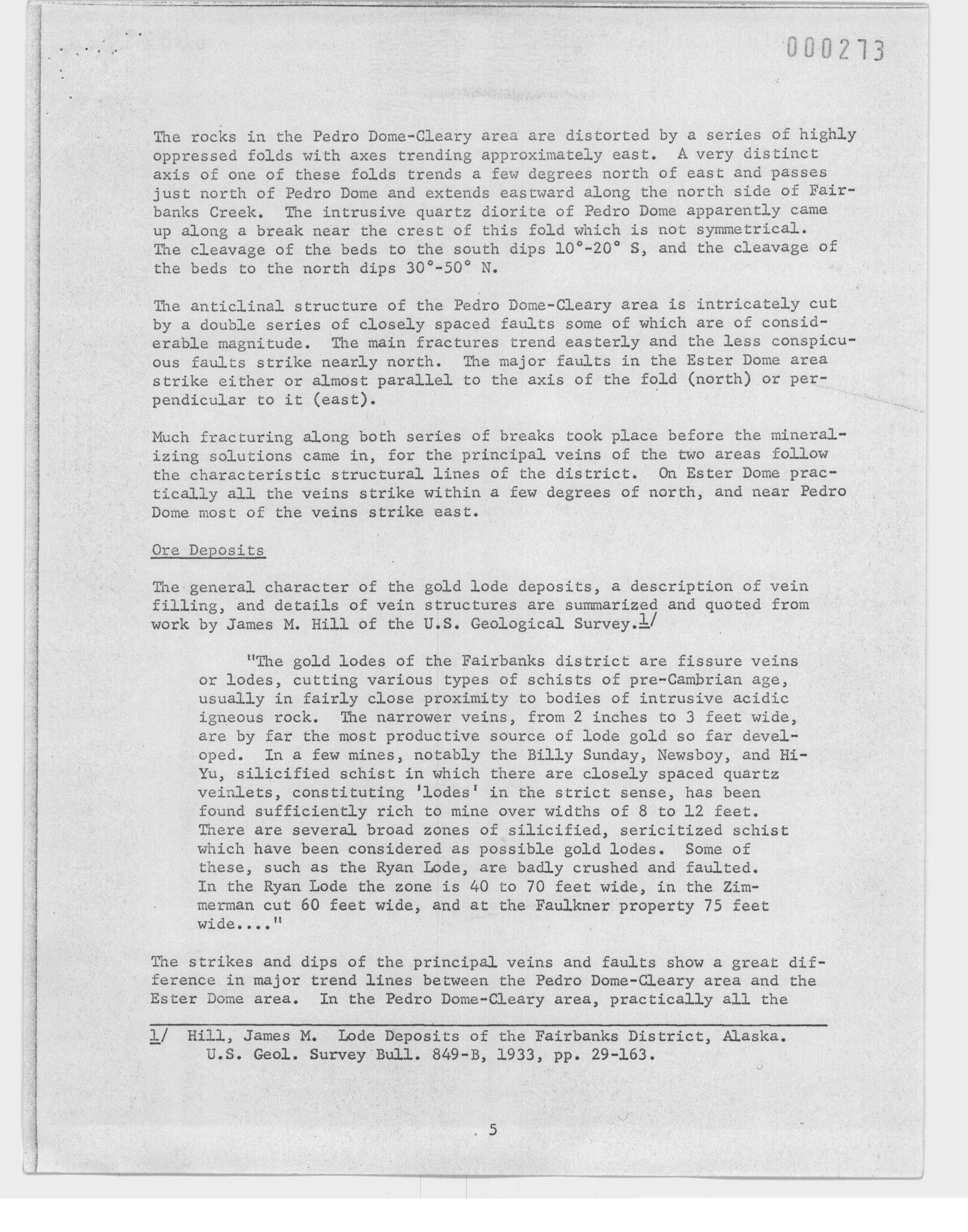 000273

The rocks in the Pedro Dome-Cleary area are distorted by a series of highly oppressed folds with axes trending approximately east. A very distinct axis of one of these folds trends a few degrees north of east and passes just north of Pedro Dome and extends eastward along the north side of Fairbanks Creek. The intrusive quartz diorite of Pedro Dome apparently came up along a break near the crest of this fold which is not symmetrical. The cleavage of the beds to the south dips 10°-20° S, and the cleavage of the beds to the north dips 30°-50° N.

The anticlinal structure of the Pedro Dome-Cleary area is intricately cut by a double series of closely spaced faults some of which are of considerable magnitude. The main fractures trend easterly and the less conspicuous faults strike nearly north. The major faults in the Ester Dome area strike either or almost parallel to the axis of the fold (north) or perpendicular to it (east).

Much fracturing along both series of breaks took place before the mineralizing solutions came in, for the principal veins of the two areas follow the characteristic structural lines of the district. On Ester Dome practically all the veins strike within a few degrees of north, and near Pedro Dome most of the veins strike east.

Ore Deposits

The general character of the gold lode deposits, a description of vein filling, and details of vein structures are summarized and quoted from work by James M. Hill of the U.S. Geological Survey.1/

"The gold lodes of the Fairbanks district are fissure veins or lodes, cutting various types of schists of pre-Cambrian age, usually in fairly close proximity to bodies of intrusive acidic igneous rock. The narrower veins, from 2 inches to 3 feet wide, are by far the most productive source of lode gold so far developed. In a few mines, notably the Billy Sunday, Newsboy, and Hi-Yu, silicified schist in which there are closely spaced quartz veinlets, constituting 'lodes' in the strict sense, has been found sufficiently rich to mine over widths of 8 to 12 feet. There are several broad zones of silicified, sericitized schist which have been considered as possible gold lodes. Some of these, such as the Ryan Lode, are badly crushed and faulted. In the Ryan Lode the zone is 40 to 70 feet wide, in the Zimmerman cut 60 feet wide, and at the Faulkner property 75 feet wide...."

The strikes and dips of the principal veins and faults show a great difference in major trend lines between the Pedro Dome-Cleary area and the Ester Dome area. In the Pedro Dome-Cleary area, practically all the

1/ Hill, James M. Lode Deposits of the Fairbanks District, Alaska. U.S. Geol. Survey Bull. 849-B, 1933, pp. 29-163.

5